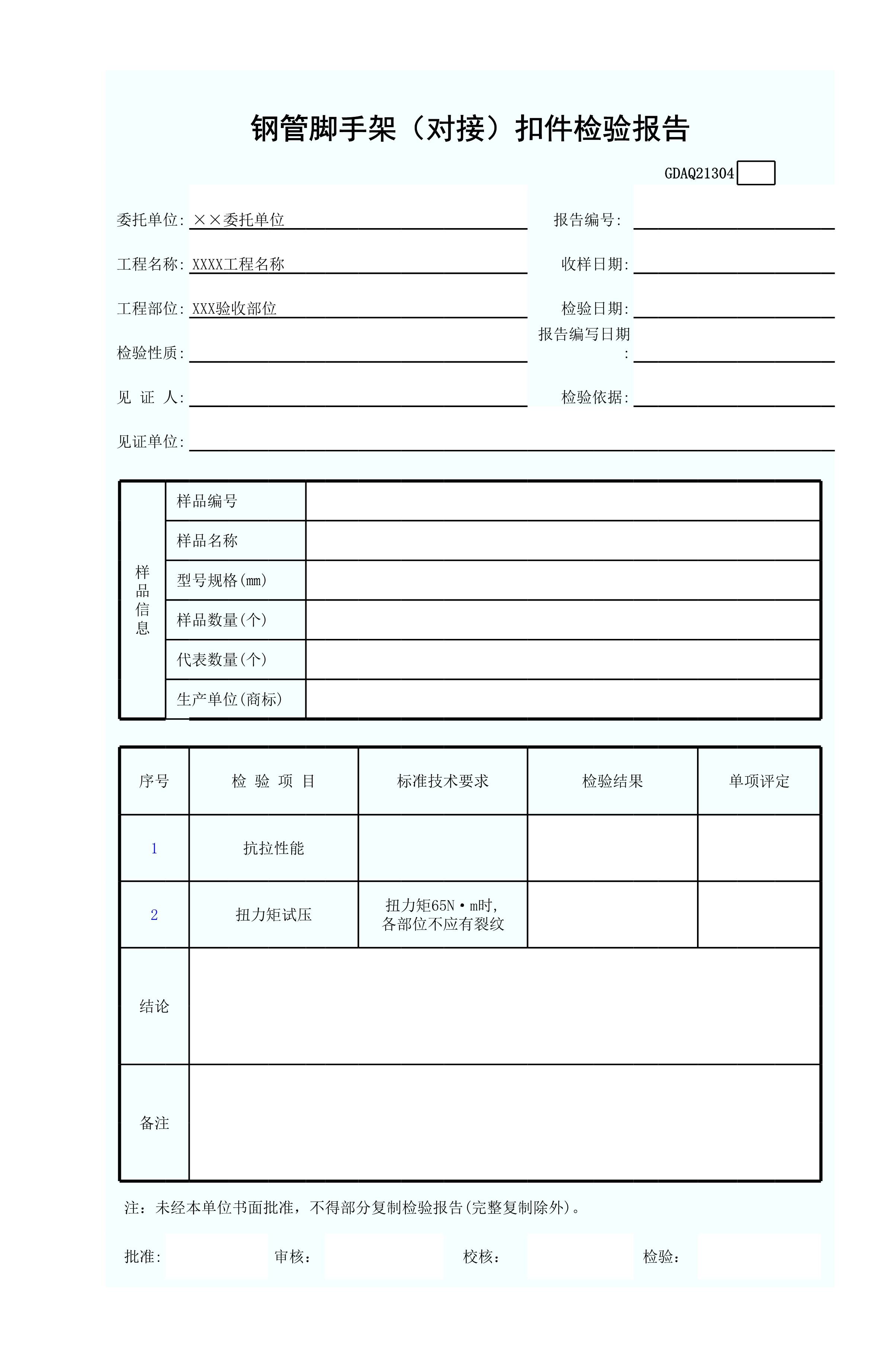 钢管脚手架（对接）扣件检验报告

GDAQ21304

委托单位: ××委托单位

报告编号:

工程名称: XXXX工程名称

收样日期:

工程部位: XXX验收部位

检验日期:

检验性质:

报告编写日期:

见 证 人:

检验依据:

见证单位:

| 样品信息 | 样品编号 | |
|---|---|---|
| | 样品名称 | |
| | 型号规格(mm) | |
| | 样品数量(个) | |
| | 代表数量(个) | |
| | 生产单位(商标) | |

| 序号 | 检 验 项 目 | 标准技术要求 | 检验结果 | 单项评定 |
|---|---|---|---|---|
| 1 | 抗拉性能 | | | |
| 2 | 扭力矩试压 | 扭力矩65N·m时, 各部位不应有裂纹 | | |
| 结论 | | | | |
| 备注 | | | | |

注：未经本单位书面批准，不得部分复制检验报告(完整复制除外)。

批准:

审核:

校核:

检验: